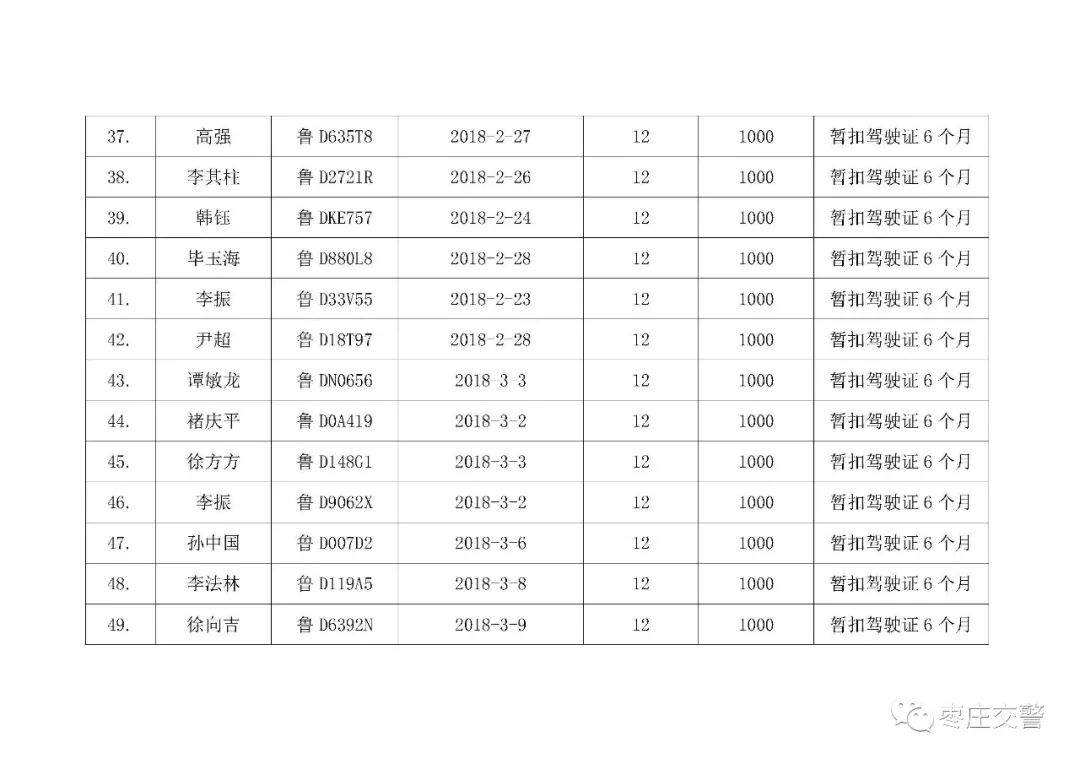 | 37. | 高强 | 鲁D635T8 | 2018-2-27 | 12 | 1000 | 暂扣驾驶证6个月 |
|---|---|---|---|---|---|---|
| 38. | 李其柱 | 鲁D2721R | 2018-2-26 | 12 | 1000 | 暂扣驾驶证6个月 |
| 39. | 韩钰 | 鲁DKE757 | 2018-2-24 | 12 | 1000 | 暂扣驾驶证6个月 |
| 40. | 毕玉海 | 鲁D880L8 | 2018-2-28 | 12 | 1000 | 暂扣驾驶证6个月 |
| 41. | 李振 | 鲁D33V55 | 2018-2-23 | 12 | 1000 | 暂扣驾驶证6个月 |
| 42. | 尹超 | 鲁D18T97 | 2018-2-28 | 12 | 1000 | 暂扣驾驶证6个月 |
| 43. | 谭敏龙 | 鲁DN0656 | 2018-3-3 | 12 | 1000 | 暂扣驾驶证6个月 |
| 44. | 褚庆平 | 鲁D0A419 | 2018-3-2 | 12 | 1000 | 暂扣驾驶证6个月 |
| 45. | 徐方方 | 鲁D148G1 | 2018-3-3 | 12 | 1000 | 暂扣驾驶证6个月 |
| 46. | 李振 | 鲁D9062X | 2018-3-2 | 12 | 1000 | 暂扣驾驶证6个月 |
| 47. | 孙中国 | 鲁D007D2 | 2018-3-6 | 12 | 1000 | 暂扣驾驶证6个月 |
| 48. | 李法林 | 鲁D119A5 | 2018-3-8 | 12 | 1000 | 暂扣驾驶证6个月 |
| 49. | 徐向吉 | 鲁D6392N | 2018-3-9 | 12 | 1000 | 暂扣驾驶证6个月 |

枣庄交警